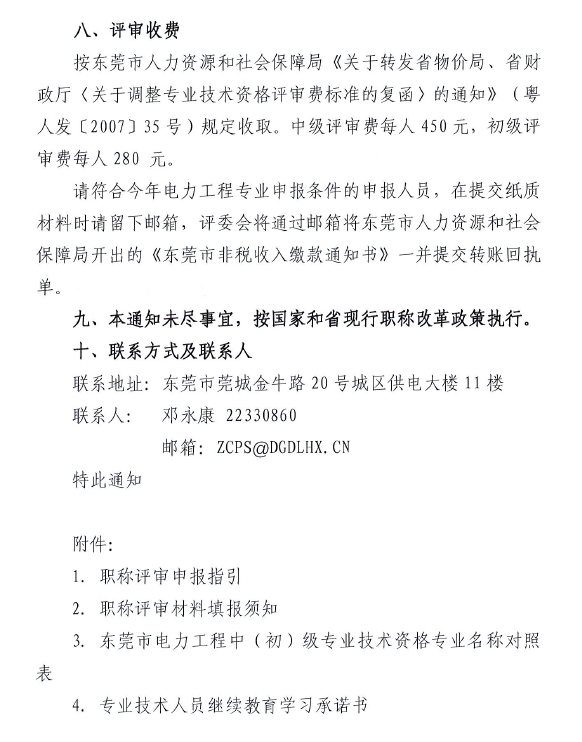 八、评审收费

按东莞市人力资源和社会保障局《关于转发省物价局、省财政厅〈关于调整专业技术资格评审费标准的复函〉的通知》（粤人发〔2007〕35号）规定收取。中级评审费每人450元，初级评审费每人280 元。

请符合今年电力工程专业申报条件的申报人员，在提交纸质材料时请留下邮箱，评委会将通过邮箱将东莞市人力资源和社会保障局开出的《东莞市非税收入缴款通知书》一并提交转账回执单。

九、本通知未尽事宜，按国家和省现行职称改革政策执行。

十、联系方式及联系人

联系地址：东莞市莞城金牛路20号城区供电大楼11楼

联系人：　邓永康 22330860

邮箱：ZCPS@DGDLHX.CN

特此通知

附件：

1. 职称评审申报指引

2. 职称评审材料填报须知

3. 东莞市电力工程中（初）级专业技术资格专业名称对照表

4. 专业技术人员继续教育学习承诺书